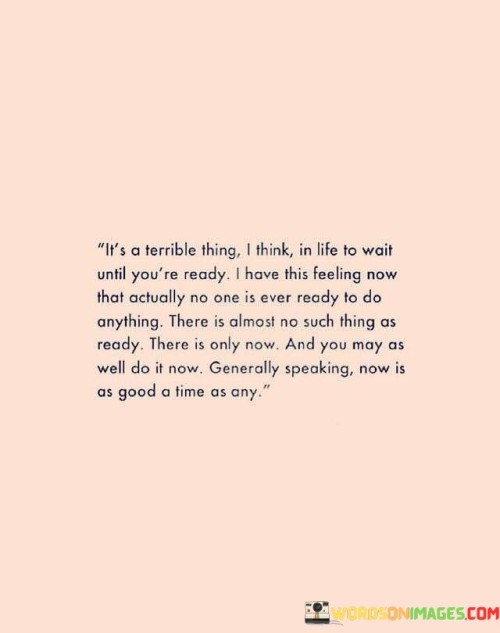 "It's a terrible thing, I think, in life to wait until you're ready. I have this feeling now that actually no one is ever ready to do anything. There is almost no such thing as ready. There is only now. And you may as well do it now. Generally speaking, now is as good a time as any."

WORDSONIMAGES.COM